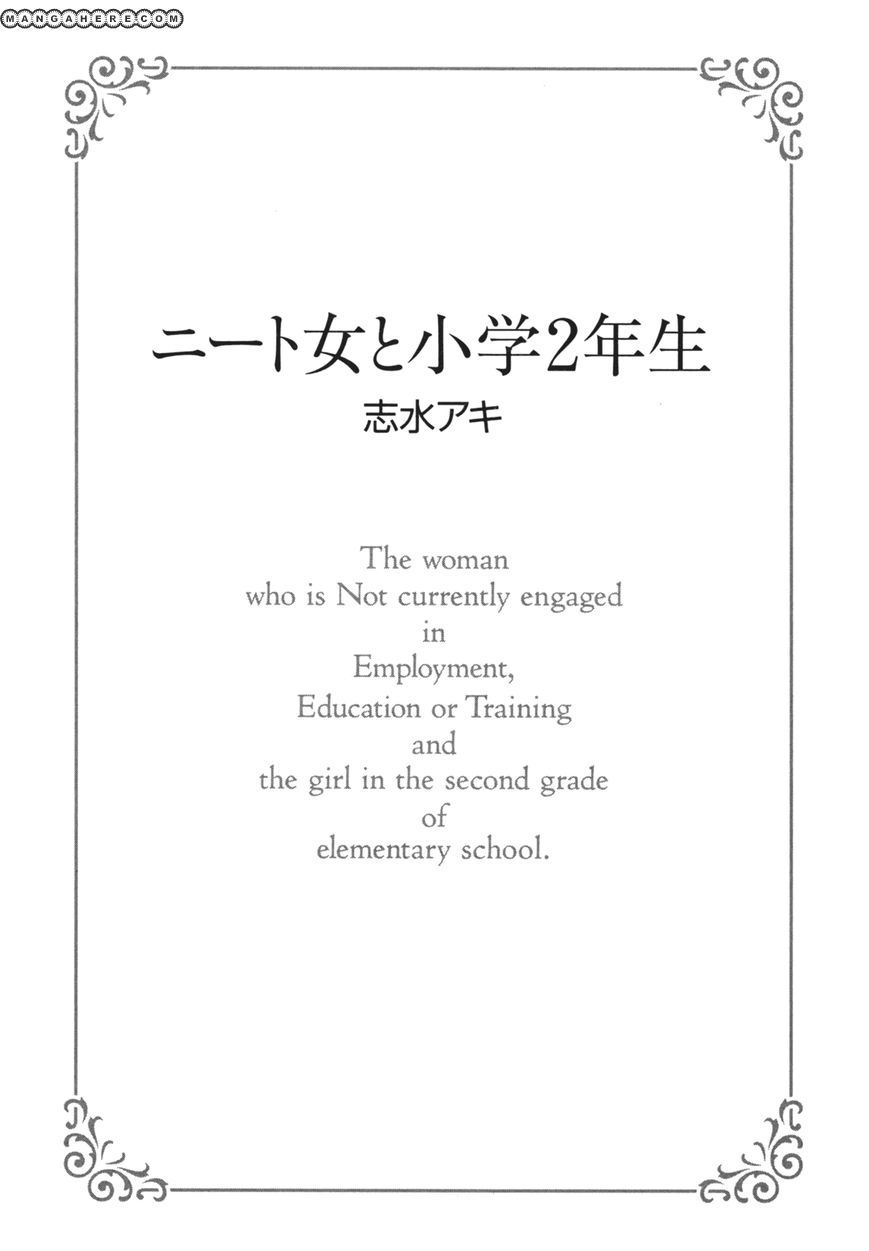 MANGAHERE.COM

ニート女と小学2年生
志水アキ

The woman
who is Not currently engaged
in
Employment,
Education or Training
and
the girl in the second grade
of
elementary school.